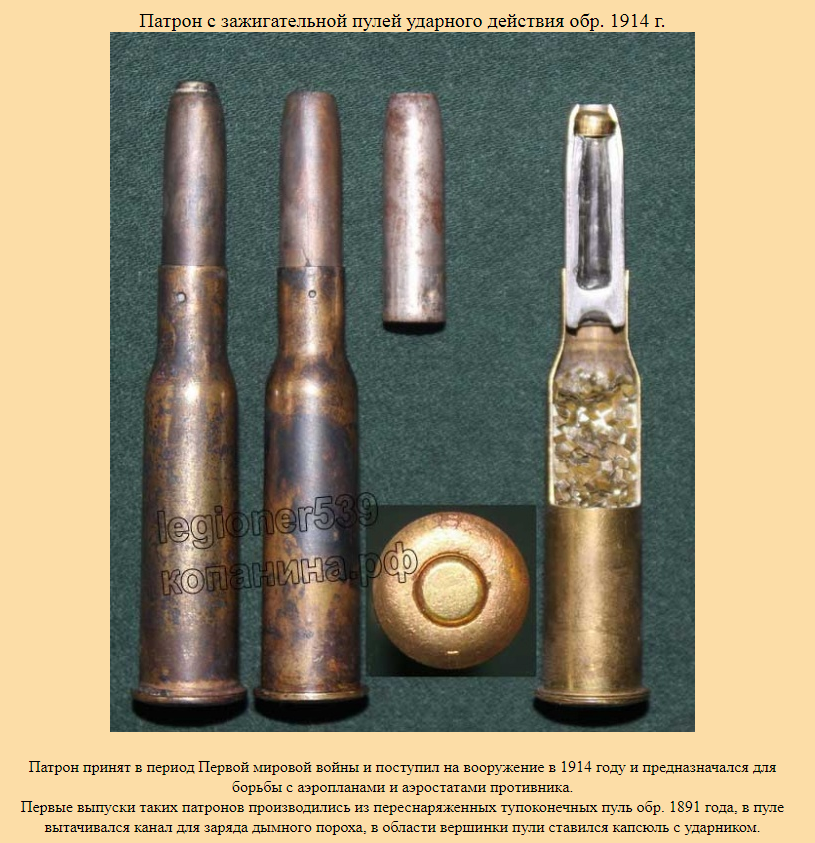 Патрон с зажигательной пулей ударного действия обр. 1914 г.

legioner539
копанина.рф

Патрон принят в период Первой мировой войны и поступил на вооружение в 1914 году и предназначался для борьбы с аэропланами и аэростатами противника.
Первые выпуски таких патронов производились из переснаряженных тупоконечных пуль обр. 1891 года, в пуле вытачивался канал для заряда дымного пороха, в области вершинки пули ставился капсюль с ударником.